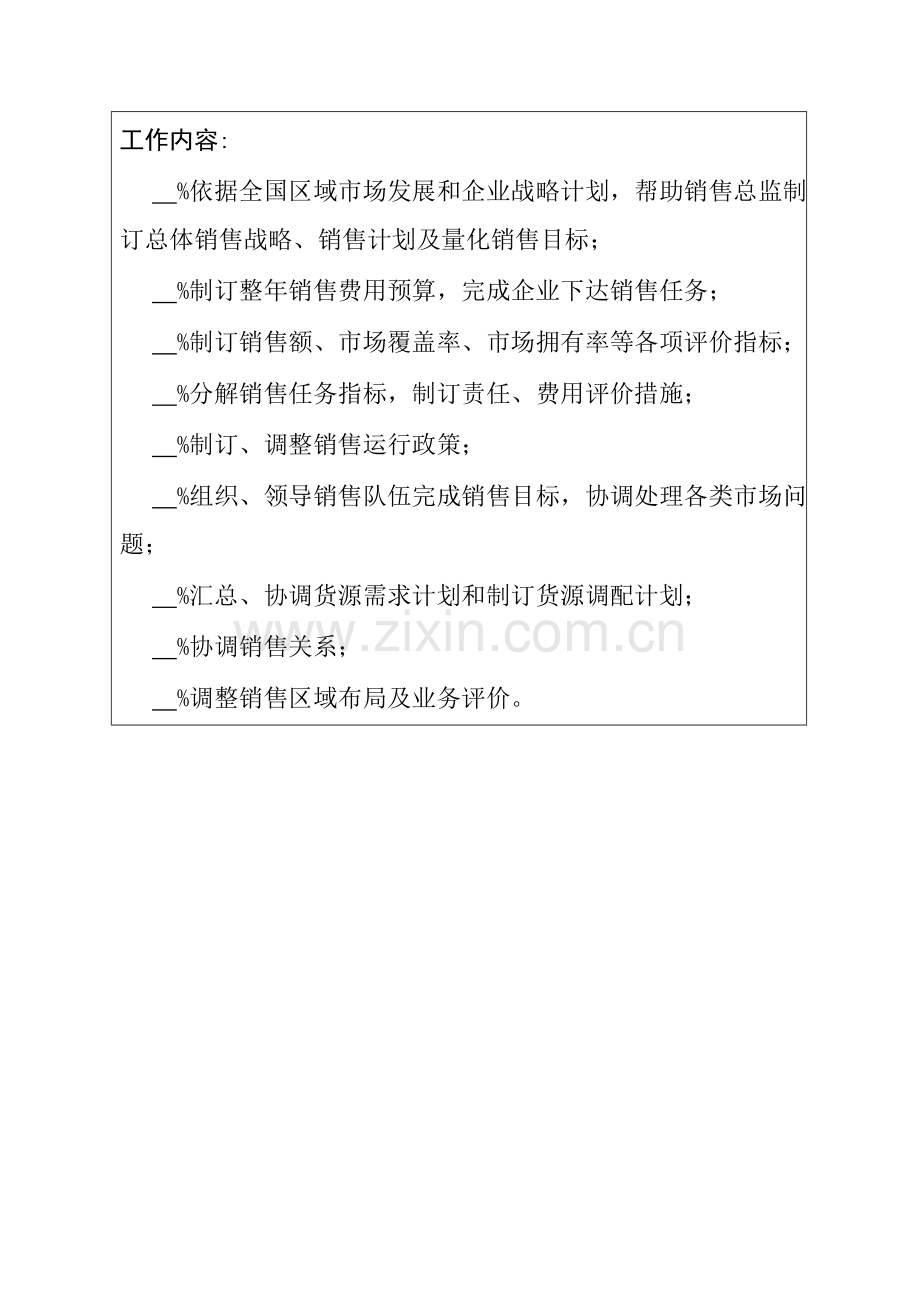 工作内容:

__%依据全国区域市场发展和企业战略计划，帮助销售总监制订总体销售战略、销售计划及量化销售目标；

__%制订整年销售费用预算，完成企业下达销售任务；

__%制订销售额、市场覆盖率、市场拥有率等各项评价指标；

__%分解销售任务指标，制订责任、费用评价措施；

__%制订、调整销售运行政策；

__%组织、领导销售队伍完成销售目标，协调处理各类市场问题；

__%汇总、协调货源需求计划和制订货源调配计划；

__%协调销售关系；

__%调整销售区域布局及业务评价。

www.zixin.com.cn